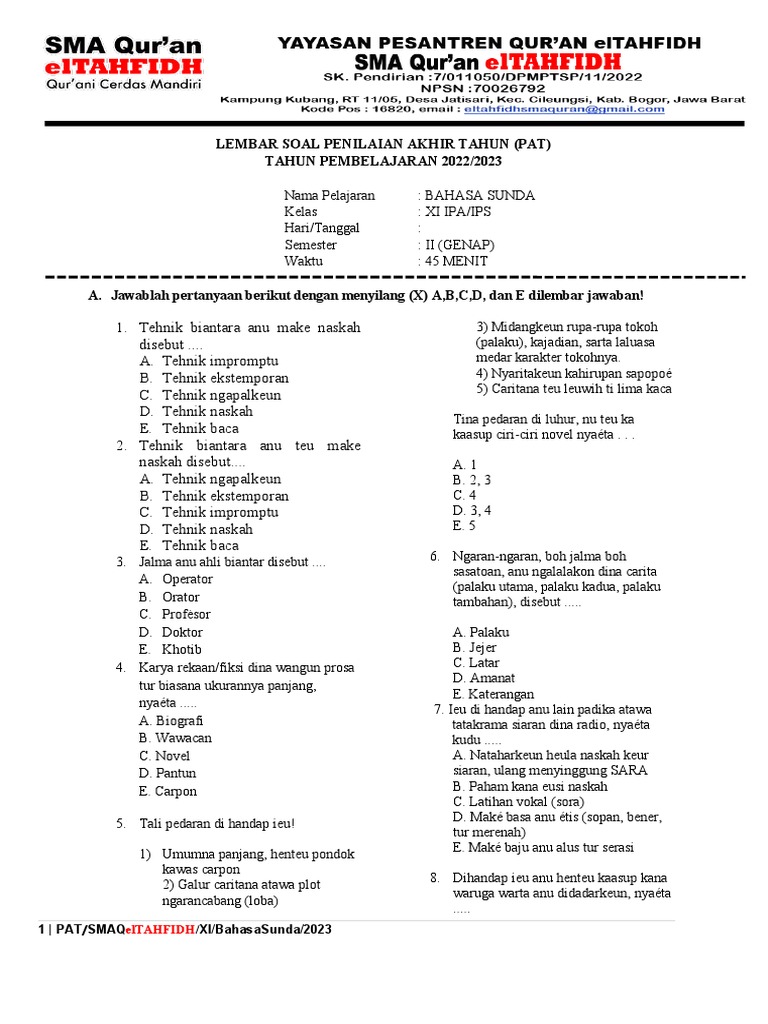 SMA Qur'an elTAHFIDH
Qur'ani Cerdas Mandiri

YAYASAN PESANTREN QUR'AN elTAHFIDH
SMA Qur'an elTAHFIDH
SK. Pendirian :7/011050/DPMPTSP/11/2022
NPSN :70026792
Kampung Kubang, RT 11/05, Desa Jatisari, Kec. Cileungsi, Kab. Bogor, Jawa Barat
Kode Pos : 16820, email : eltahfidhsmaquran@gmail.com

LEMBAR SOAL PENILAIAN AKHIR TAHUN (PAT)
TAHUN PEMBELAJARAN 2022/2023

Nama Pelajaran : BAHASA SUNDA
Kelas : XI IPA/IPS
Hari/Tanggal :
Semester : II (GENAP)
Waktu : 45 MENIT

A. Jawablah pertanyaan berikut dengan menyilang (X) A,B,C,D, dan E dilembar jawaban!

1. Tehnik biantara anu make naskah disebut ....
A. Tehnik impromptu
B. Tehnik ekstemporan
C. Tehnik ngapalkeun
D. Tehnik naskah
E. Tehnik baca
2. Tehnik biantara anu teu make naskah disebut....
A. Tehnik ngapalkeun
B. Tehnik ekstemporan
C. Tehnik impromptu
D. Tehnik naskah
E. Tehnik baca
3. Jalma anu ahli biantar disebut ....
A. Operator
B. Orator
C. Profesor
D. Doktor
E. Khotib
4. Karya rekaan/fiksi dina wangun prosa tur biasana ukurannya panjang, nyaéta .....
A. Biografi
B. Wawacan
C. Novel
D. Pantun
E. Carpon

5. Tali pedaran di handap ieu!

1) Umumna panjang, henteu pondok kawas carpon
2) Galur caritana atawa plot ngarancabang (loba)
3) Midangkeun rupa-rupa tokoh (palaku), kajadian, sarta laluasa medar karakter tokohnya.
4) Nyaritakeun kahirupan sapopoé
5) Caritana teu leuwih ti lima kaca

Tina pedaran di luhur, nu teu ka kaasup ciri-ciri novel nyaéta . . .

A. 1
B. 2, 3
C. 4
D. 3, 4
E. 5

6. Ngaran-ngaran, boh jalma boh sasatoan, anu ngalalakon dina carita (palaku utama, palaku kadua, palaku tambahan), disebut .....

A. Palaku
B. Jejer
C. Latar
D. Amanat
E. Katerangan
7. Ieu di handap anu lain padika atawa tatakrama siaran dina radio, nyaéta kudu .....
A. Nataharkeun heula naskah keur siaran, ulang menyinggung SARA
B. Paham kana eusi naskah
C. Latihan vokal (sora)
D. Maké basa anu étis (sopan, bener, tur merenah)
E. Maké baju anu alus tur serasi
8. Dihandap ieu anu henteu kaasup kana waruga warta anu didadarkeun, nyaéta .....

1 | PAT/SMAQelTAHFIDH/XI/BahasaSunda/2023